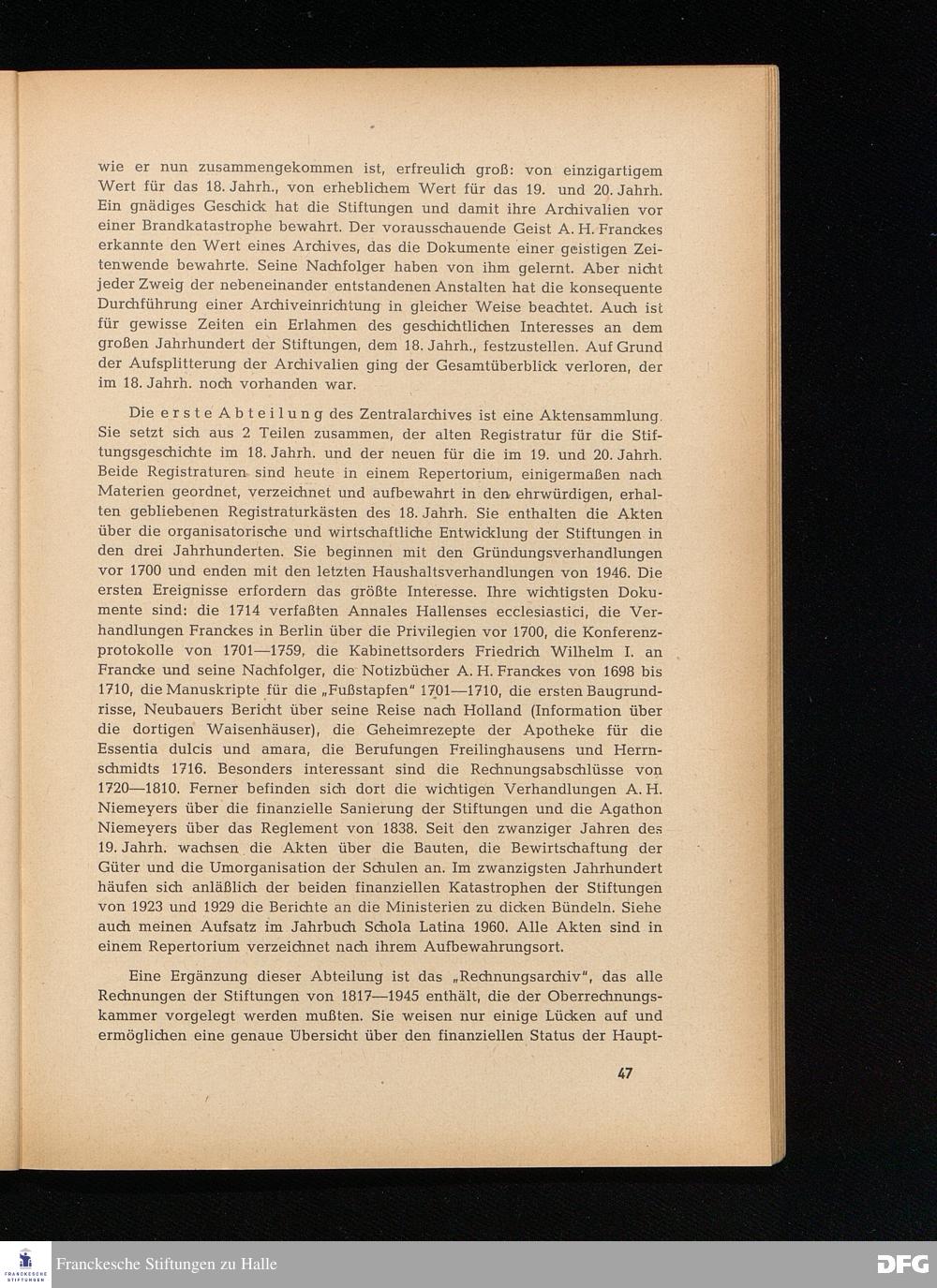 wie er nun zusammengekommen ist, erfreulich groß: von einzigartigem Wert für das 18. Jahrh., von erheblichem Wert für das 19. und 20. Jahrh. Ein gnädiges Geschick hat die Stiftungen und damit ihre Archivalien vor einer Brandkatastrophe bewahrt. Der vorausschauende Geist A. H. Franckes erkannte den Wert eines Archives, das die Dokumente einer geistigen Zeitenwende bewahrte. Seine Nachfolger haben von ihm gelernt. Aber nicht jeder Zweig der nebeneinander entstandenen Anstalten hat die konsequente Durchführung einer Archiveinrichtung in gleicher Weise beachtet. Auch ist für gewisse Zeiten ein Erlahmen des geschichtlichen Interesses an dem großen Jahrhundert der Stiftungen, dem 18. Jahrh., festzustellen. Auf Grund der Aufsplitterung der Archivalien ging der Gesamtüberblick verloren, der im 18. Jahrh. noch vorhanden war.

Die erste Abteilung des Zentralarchives ist eine Aktensammlung. Sie setzt sich aus 2 Teilen zusammen, der alten Registratur für die Stiftungsgeschichte im 18. Jahrh. und der neuen für die im 19. und 20. Jahrh. Beide Registraturen sind heute in einem Repertorium, einigermaßen nach Materien geordnet, verzeichnet und aufbewahrt in den ehrwürdigen, erhalten gebliebenen Registraturkästen des 18. Jahrh. Sie enthalten die Akten über die organisatorische und wirtschaftliche Entwicklung der Stiftungen in den drei Jahrhunderten. Sie beginnen mit den Gründungsverhandlungen vor 1700 und enden mit den letzten Haushaltsverhandlungen von 1946. Die ersten Ereignisse erfordern das größte Interesse. Ihre wichtigsten Dokumente sind: die 1714 verfaßten Annales Hallenses ecclesiastici, die Verhandlungen Franckes in Berlin über die Privilegien vor 1700, die Konferenzprotokolle von 1701—1759, die Kabinettsorders Friedrich Wilhelm I. an Francke und seine Nachfolger, die Notizbücher A. H. Franckes von 1698 bis 1710, die Manuskripte für die „Fußstapfen" 1701—1710, die ersten Baugrundrisse, Neubauers Bericht über seine Reise nach Holland (Information über die dortigen Waisenhäuser), die Geheimrezepte der Apotheke für die Essentia dulcis und amara, die Berufungen Freilinghausens und Herrnschmidts 1716. Besonders interessant sind die Rechnungsabschlüsse von 1720—1810. Ferner befinden sich dort die wichtigen Verhandlungen A. H. Niemeyers über die finanzielle Sanierung der Stiftungen und die Agathon Niemeyers über das Reglement von 1838. Seit den zwanziger Jahren des 19. Jahrh. wachsen die Akten über die Bauten, die Bewirtschaftung der Güter und die Umorganisation der Schulen an. Im zwanzigsten Jahrhundert häufen sich anläßlich der beiden finanziellen Katastrophen der Stiftungen von 1923 und 1929 die Berichte an die Ministerien zu dicken Bündeln. Siehe auch meinen Aufsatz im Jahrbuch Schola Latina 1960. Alle Akten sind in einem Repertorium verzeichnet nach ihrem Aufbewahrungsort.

Eine Ergänzung dieser Abteilung ist das „Rechnungsarchiv", das alle Rechnungen der Stiftungen von 1817—1945 enthält, die der Oberrechnungskammer vorgelegt werden mußten. Sie weisen nur einige Lücken auf und ermöglichen eine genaue Übersicht über den finanziellen Status der Haupt-

47

FRANCKESCHE STIFTUNGEN
Franckesche Stiftungen zu Halle
DFG